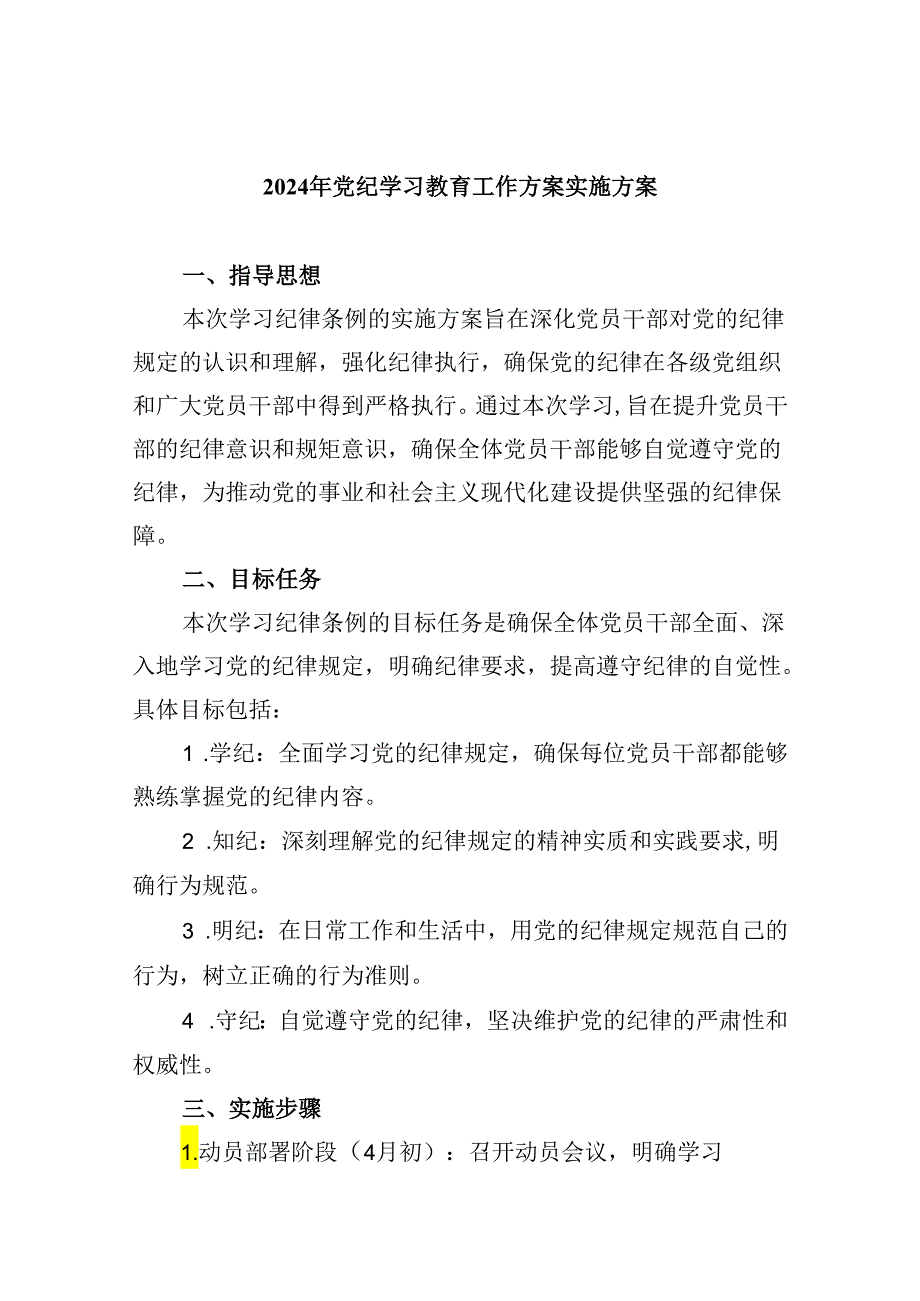 2024年党纪学习教育工作方案实施方案

一、指导思想

本次学习纪律条例的实施方案旨在深化党员干部对党的纪律规定的认识和理解，强化纪律执行，确保党的纪律在各级党组织和广大党员干部中得到严格执行。通过本次学习,旨在提升党员干部的纪律意识和规矩意识，确保全体党员干部能够自觉遵守党的纪律，为推动党的事业和社会主义现代化建设提供坚强的纪律保障。

二、目标任务

本次学习纪律条例的目标任务是确保全体党员干部全面、深入地学习党的纪律规定，明确纪律要求，提高遵守纪律的自觉性。具体目标包括：

1 .学纪：全面学习党的纪律规定，确保每位党员干部都能够熟练掌握党的纪律内容。

2 .知纪：深刻理解党的纪律规定的精神实质和实践要求,明确行为规范。

3 .明纪：在日常工作和生活中，用党的纪律规定规范自己的行为，树立正确的行为准则。

4 .守纪：自觉遵守党的纪律，坚决维护党的纪律的严肃性和权威性。

三、实施步骤

1.动员部署阶段（4月初）：召开动员会议，明确学习